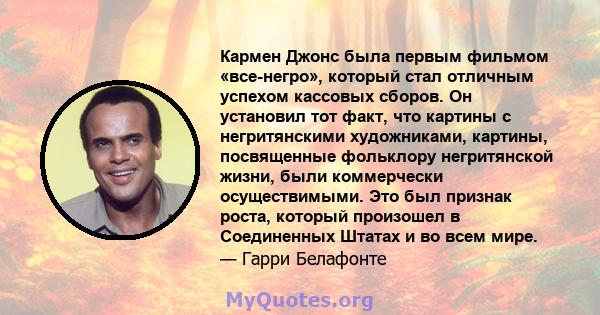 Кармен Джонс была первым фильмом «все-негро», который стал отличным успехом кассовых сборов. Он установил тот факт, что картины с негритянскими художниками, картины, посвященные фольклору негритянской жизни, были коммерчески осуществимыми. Это был признак роста, который произошел в Соединенных Штатах и во всем мире.
— Гарри Белафонте

MyQuotes.org